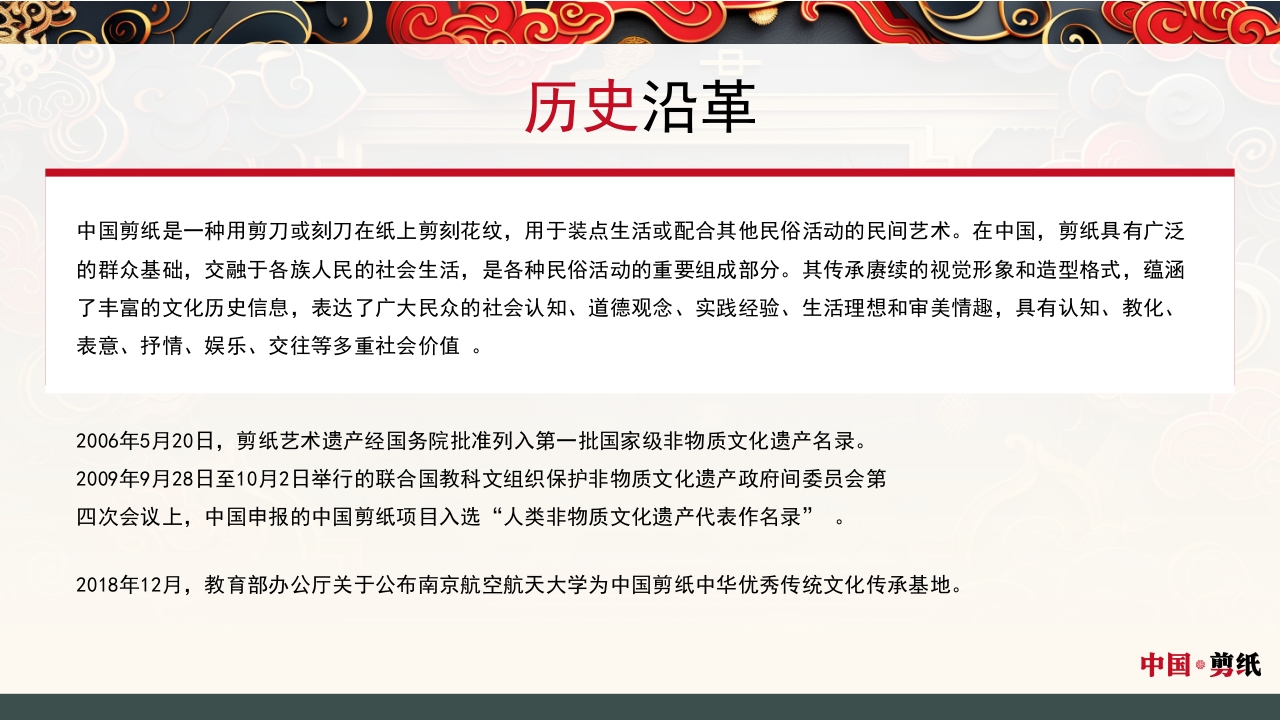 历史沿革

中国剪纸是一种用剪刀或刻刀在纸上剪刻花纹，用于装点生活或配合其他民俗活动的民间艺术。在中国，剪纸具有广泛的群众基础，交融于各族人民的社会生活，是各种民俗活动的重要组成部分。其传承赓续的视觉形象和造型格式，蕴涵了丰富的文化历史信息，表达了广大民众的社会认知、道德观念、实践经验、生活理想和审美情趣，具有认知、教化、表意、抒情、娱乐、交往等多重社会价值 。

2006年5月20日，剪纸艺术遗产经国务院批准列入第一批国家级非物质文化遗产名录。
2009年9月28日至10月2日举行的联合国教科文组织保护非物质文化遗产政府间委员会第四次会议上，中国申报的中国剪纸项目入选“人类非物质文化遗产代表作名录” 。

2018年12月，教育部办公厅关于公布南京航空航天大学为中国剪纸中华优秀传统文化传承基地。

中国·剪纸